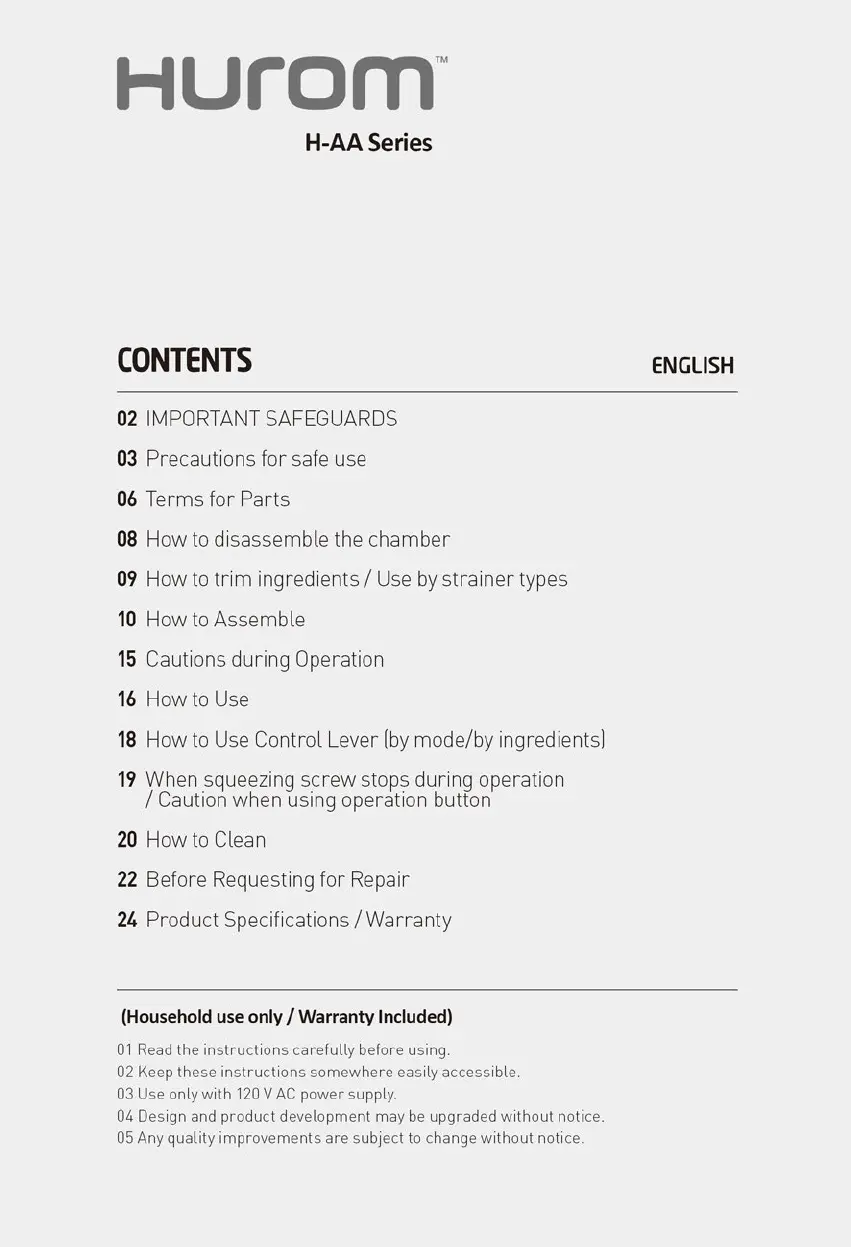 HUROM™
H-AA Series

CONTENTS
ENGLISH

02 IMPORTANT SAFEGUARDS
03 Precautions for safe use
06 Terms for Parts
08 How to disassemble the chamber
09 How to trim ingredients / Use by strainer types
10 How to Assemble
15 Cautions during Operation
16 How to Use
18 How to Use Control Lever (by mode/by ingredients)
19 When squeezing screw stops during operation / Caution when using operation button
20 How to Clean
22 Before Requesting for Repair
24 Product Specifications / Warranty

(Household use only / Warranty Included)

01 Read the instructions carefully before using.
02 Keep these instructions somewhere easily accessible.
03 Use only with 120 V AC power supply.
04 Design and product development may be upgraded without notice.
05 Any quality improvements are subject to change without notice.